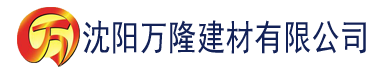 万 沈阳万隆建材有限公司